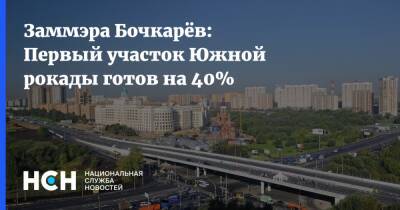 Заммэра Бочкарёв: Первый участок Южной рокады готов на 40%

НСН НАЦИОНАЛЬНАЯ СЛУЖБА НОВОСТЕЙ